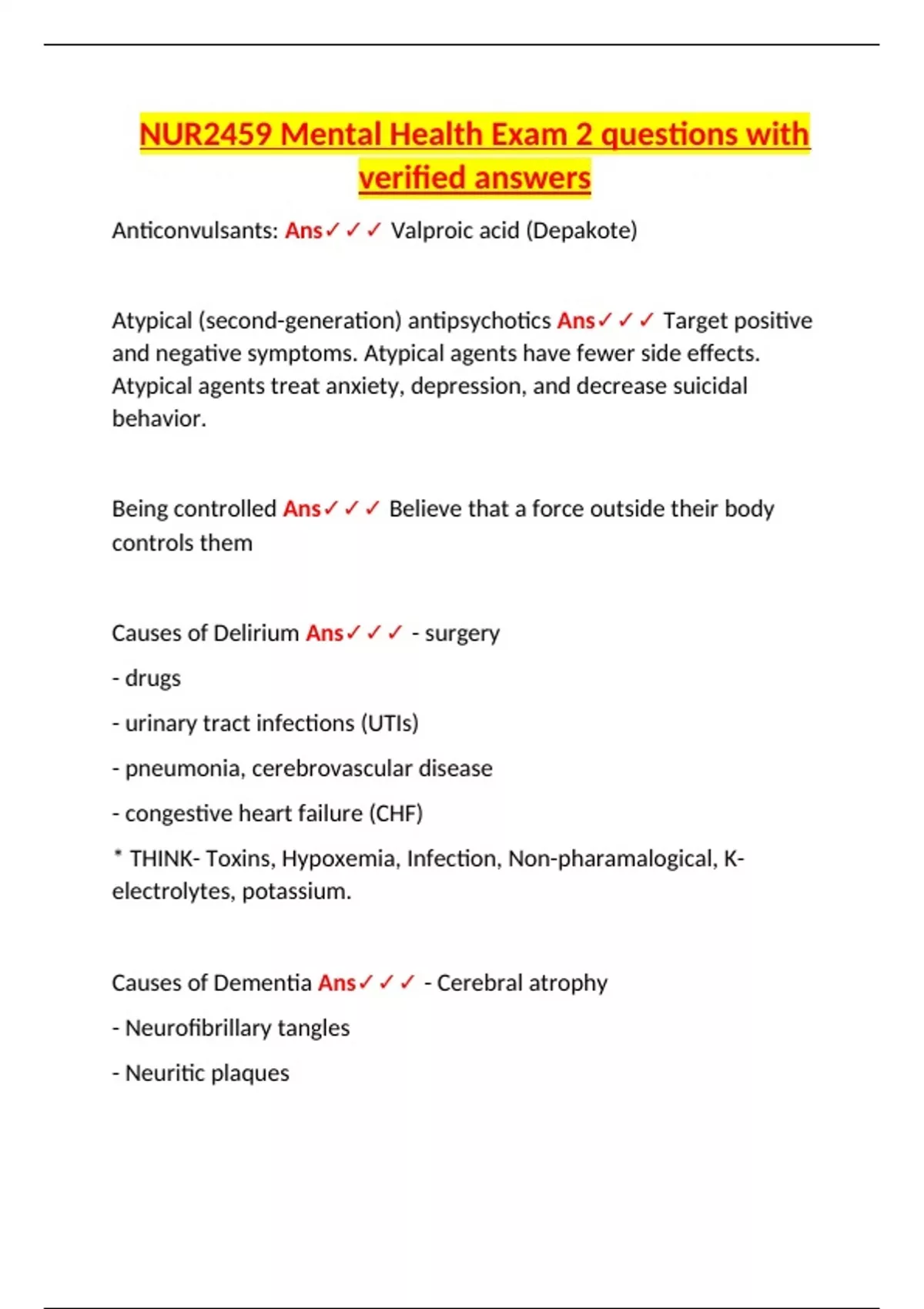 NUR2459 Mental Health Exam 2 questions with verified answers

Anticonvulsants: Ans✓✓✓ Valproic acid (Depakote)

Atypical (second-generation) antipsychotics Ans✓✓✓ Target positive and negative symptoms. Atypical agents have fewer side effects. Atypical agents treat anxiety, depression, and decrease suicidal behavior.

Being controlled Ans✓✓✓ Believe that a force outside their body controls them

Causes of Delirium Ans✓✓✓ - surgery

- drugs

- urinary tract infections (UTIs)

- pneumonia, cerebrovascular disease

- congestive heart failure (CHF)

* THINK- Toxins, Hypoxemia, Infection, Non-pharamalogical, K-electrolytes, potassium.

Causes of Dementia Ans✓✓✓ - Cerebral atrophy

- Neurofibrillary tangles

- Neuritic plaques